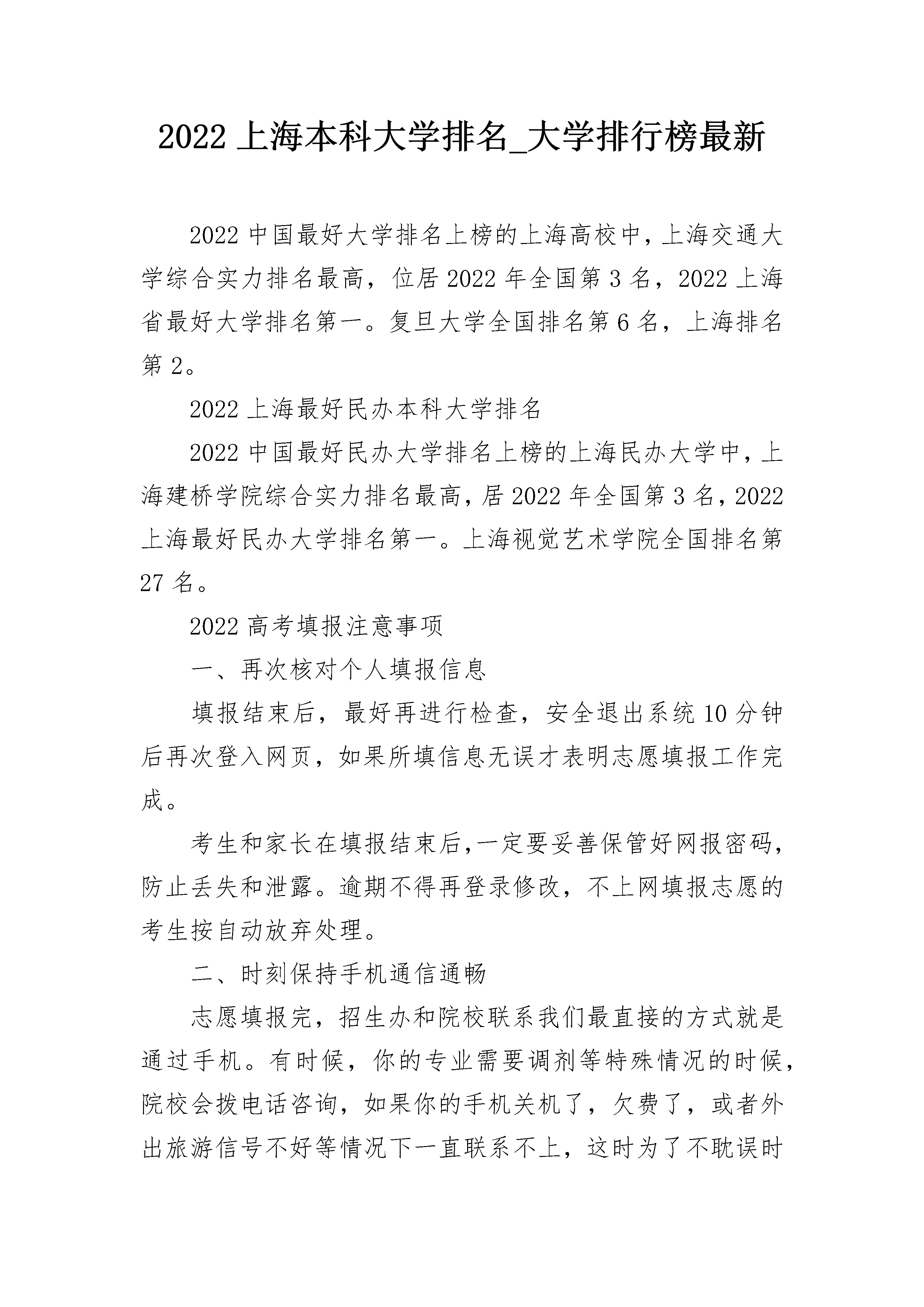 2022 上海本科大学排名_大学排行榜最新

2022 中国最好大学排名上榜的上海高校中，上海交通大学综合实力排名最高，位居 2022 年全国第 3 名，2022 上海省最好大学排名第一。复旦大学全国排名第 6 名，上海排名第 2。

2022 上海最好民办本科大学排名

2022 中国最好民办大学排名上榜的上海民办大学中，上海建桥学院综合实力排名最高，居 2022 年全国第 3 名，2022 上海最好民办大学排名第一。上海视觉艺术学院全国排名第 27 名。

2022 高考填报注意事项

一、再次核对个人填报信息

填报结束后，最好再进行检查，安全退出系统 10 分钟后再次登入网页，如果所填信息无误才表明志愿填报工作完成。

考生和家长在填报结束后,一定要妥善保管好网报密码,防止丢失和泄露。逾期不得再登录修改，不上网填报志愿的考生按自动放弃处理。

二、时刻保持手机通信通畅

志愿填报完，招生办和院校联系我们最直接的方式就是通过手机。有时候，你的专业需要调剂等特殊情况的时候，院校会拨电话咨询，如果你的手机关机了，欠费了，或者外出旅游信号不好等情况下一直联系不上，这时为了不耽误时